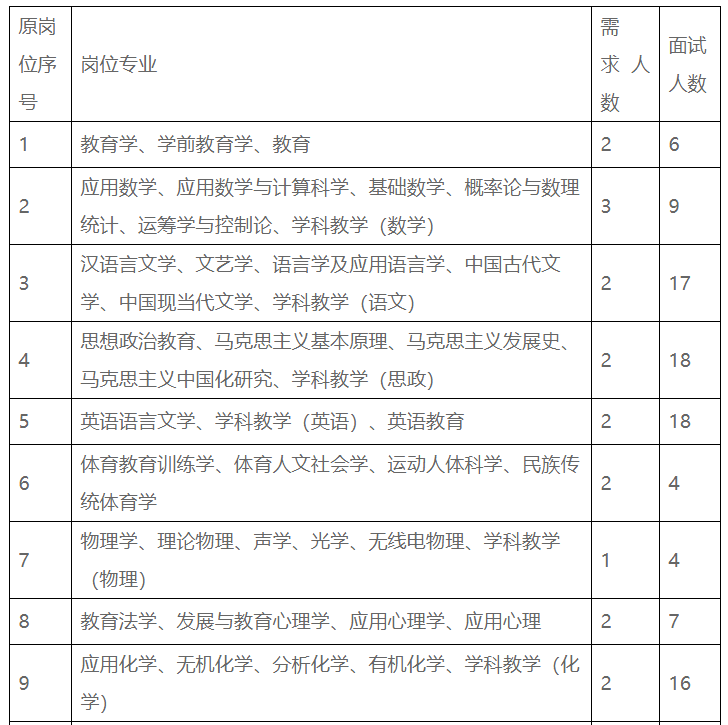 | 原岗位序号 | 岗位专业 | 需求人数 | 面试人数 |
|---|---|---|---|
| 1 | 教育学、学前教育学、教育 | 2 | 6 |
| 2 | 应用数学、应用数学与计算科学、基础数学、概率论与数理统计、运筹学与控制论、学科教学（数学） | 3 | 9 |
| 3 | 汉语言文学、文艺学、语言学及应用语言学、中国古代文学、中国现当代文学、学科教学（语文） | 2 | 17 |
| 4 | 思想政治教育、马克思主义基本原理、马克思主义发展史、马克思主义中国化研究、学科教学（思政） | 2 | 18 |
| 5 | 英语语言文学、学科教学（英语）、英语教育 | 2 | 18 |
| 6 | 体育教育训练学、体育人文社会学、运动人体科学、民族传统体育学 | 2 | 4 |
| 7 | 物理学、理论物理、声学、光学、无线电物理、学科教学（物理） | 1 | 4 |
| 8 | 教育法学、发展与教育心理学、应用心理学、应用心理 | 2 | 7 |
| 9 | 应用化学、无机化学、分析化学、有机化学、学科教学（化学） | 2 | 16 |